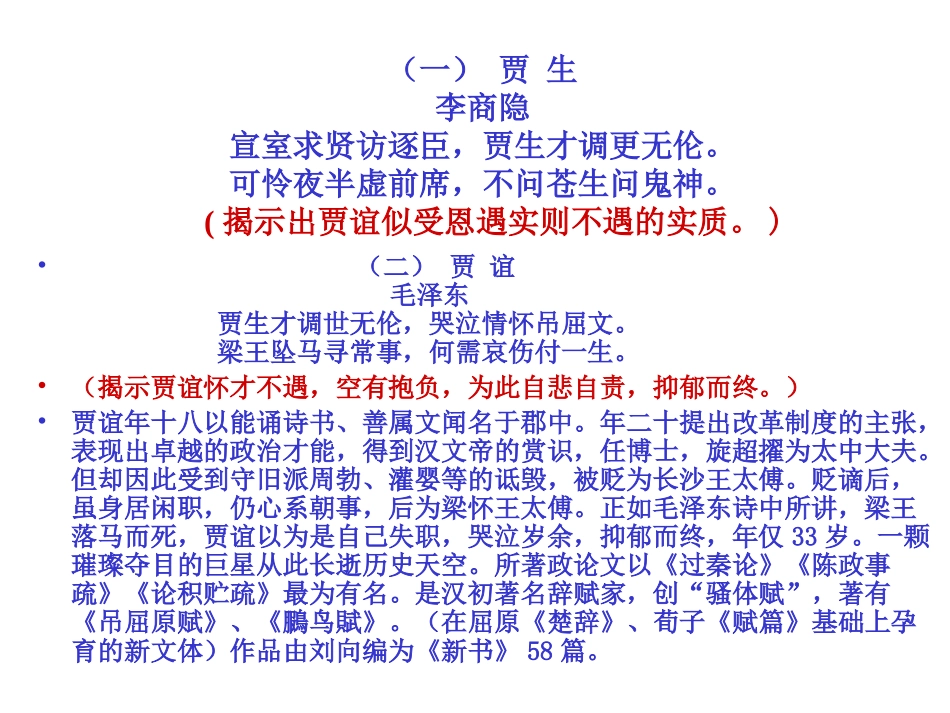 （一） 贾 生
李商隐
宣室求贤访逐臣，贾生才调更无伦。
可怜夜半虚前席，不问苍生问鬼神。
( 揭示出贾谊似受恩遇实则不遇的实质。 )

• （二） 贾 谊
毛泽东
贾生才调世无伦，哭泣情怀吊屈文。
梁王坠马寻常事，何需哀伤付一生。

• （揭示贾谊怀才不遇，空有抱负，为此自悲自责，抑郁而终。）

• 贾谊年十八以能诵诗书、善属文闻名于郡中。年二十提出改革制度的主张，表现出卓越的政治才能，得到汉文帝的赏识，任博士，旋超擢为太中大夫。但却因此受到守旧派周勃、灌婴等的诋毁，被贬为长沙王太傅。贬谪后，虽身居闲职，仍心系朝事，后为梁怀王太傅。正如毛泽东诗中所讲，梁王落马而死，贾谊以为是自己失职，哭泣岁余，抑郁而终，年仅 33 岁。一颗璀璨夺目的巨星从此长逝历史天空。所著政论文以《过秦论》《陈政事疏》《论积贮疏》最为有名。是汉初著名辞赋家，创“骚体赋”，著有《吊屈原赋》、《鵩鸟赋》。（在屈原《楚辞》、荀子《赋篇》基础上孕育的新文体）作品由刘向编为《新书》 58 篇。